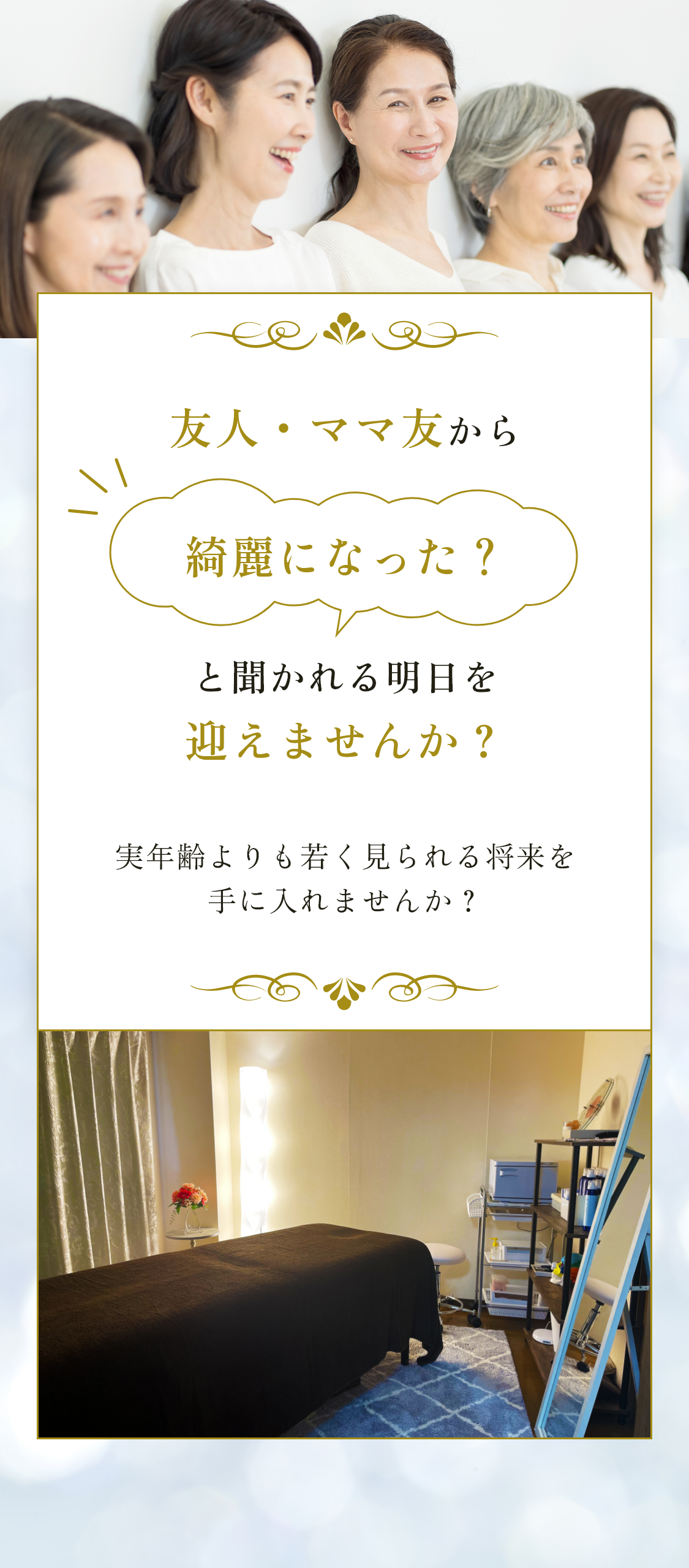 友人・ママ友から

綺麗になった？

と聞かれる明日を
迎えませんか？

実年齢よりも若く見られる将来を
手に入れませんか？